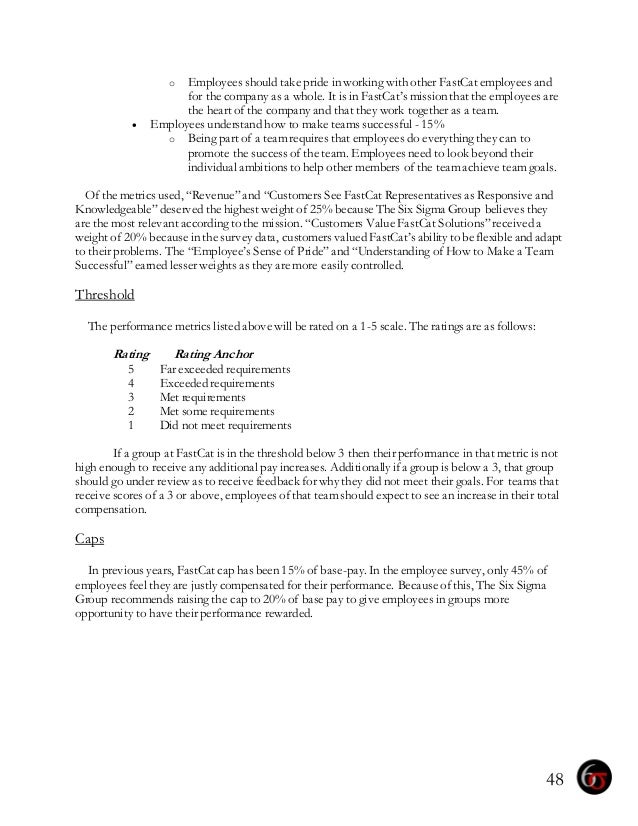 o Employees should take pride in working with other FastCat employees and for the company as a whole. It is in FastCat's mission that the employees are the heart of the company and that they work together as a team.

• Employees understand how to make teams successful - 15%

o Being part of a team requires that employees do everything they can to promote the success of the team. Employees need to look beyond their individual ambitions to help other members of the team achieve team goals.

Of the metrics used, "Revenue" and "Customers See FastCat Representatives as Responsive and Knowledgeable" deserved the highest weight of 25% because The Six Sigma Group believes they are the most relevant according to the mission. "Customers Value FastCat Solutions" received a weight of 20% because in the survey data, customers valued FastCat's ability to be flexible and adapt to their problems. The "Employee's Sense of Pride" and "Understanding of How to Make a Team Successful" earned lesser weights as they are more easily controlled.

Threshold

The performance metrics listed above will be rated on a 1-5 scale. The ratings are as follows:

| Rating | Rating Anchor |
|---|---|
| 5 | Far exceeded requirements |
| 4 | Exceeded requirements |
| 3 | Met requirements |
| 2 | Met some requirements |
| 1 | Did not meet requirements |

If a group at FastCat is in the threshold below 3 then their performance in that metric is not high enough to receive any additional pay increases. Additionally if a group is below a 3, that group should go under review as to receive feedback for why they did not meet their goals. For teams that receive scores of a 3 or above, employees of that team should expect to see an increase in their total compensation.

Caps

In previous years, FastCat cap has been 15% of base-pay. In the employee survey, only 45% of employees feel they are justly compensated for their performance. Because of this, The Six Sigma Group recommends raising the cap to 20% of base pay to give employees in groups more opportunity to have their performance rewarded.

48 6σ